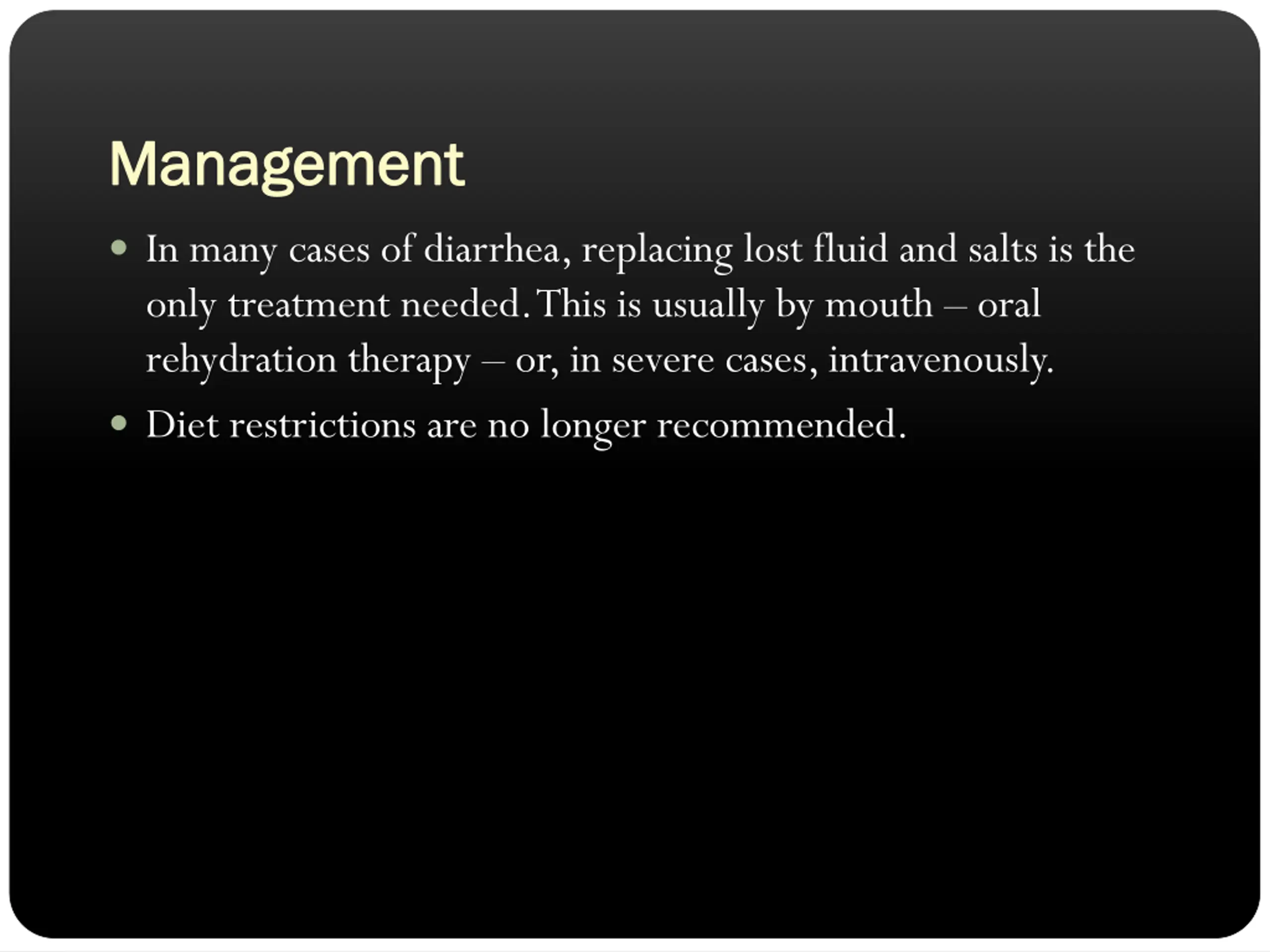 Management

• In many cases of diarrhea, replacing lost fluid and salts is the only treatment needed. This is usually by mouth – oral rehydration therapy – or, in severe cases, intravenously.
• Diet restrictions are no longer recommended.